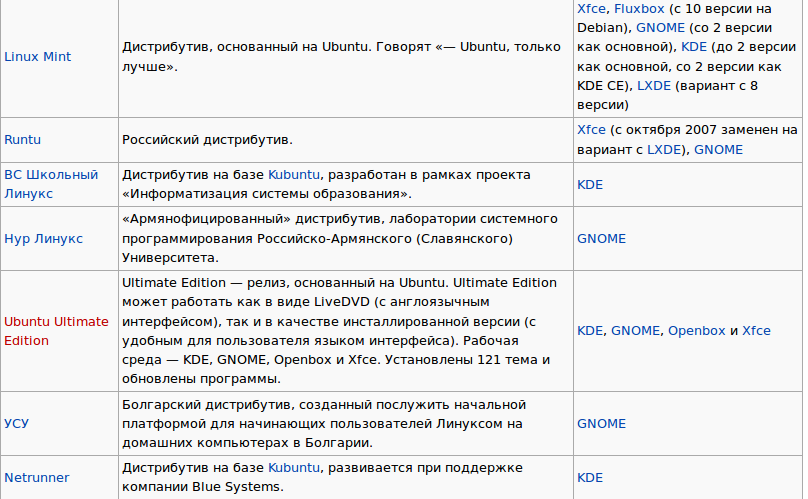 | | | |
|---|---|---|
| Linux Mint | Дистрибутив, основанный на Ubuntu. Говорят «— Ubuntu, только лучше». | Xfce, Fluxbox (с 10 версии на Debian), GNOME (со 2 версии как основной), KDE (до 2 версии как основной, со 2 версии как KDE CE), LXDE (вариант с 8 версии) |
| Runtu | Российский дистрибутив. | Xfce (с октября 2007 заменен на вариант с LXDE), GNOME |
| ВС Школьный Линукс | Дистрибутив на базе Kubuntu, разработан в рамках проекта «Информатизация системы образования». | KDE |
| Нур Линукс | «Армянофицированный» дистрибутив, лаборатории системного программирования Российско-Армянского (Славянского) Университета. | GNOME |
| Ubuntu Ultimate Edition | Ultimate Edition — релиз, основанный на Ubuntu. Ultimate Edition может работать как в виде LiveDVD (с англоязычным интерфейсом), так и в качестве инсталлированной версии (с удобным для пользователя языком интерфейса). Рабочая среда — KDE, GNOME, Openbox и Xfce. Установлены 121 тема и обновлены программы. | KDE, GNOME, Openbox и Xfce |
| УСУ | Болгарский дистрибутив, созданный послужить начальной платформой для начинающих пользователей Линуксом на домашних компьютерах в Болгарии. | GNOME |
| Netrunner | Дистрибутив на базе Kubuntu, развивается при поддержке компании Blue Systems. | KDE |